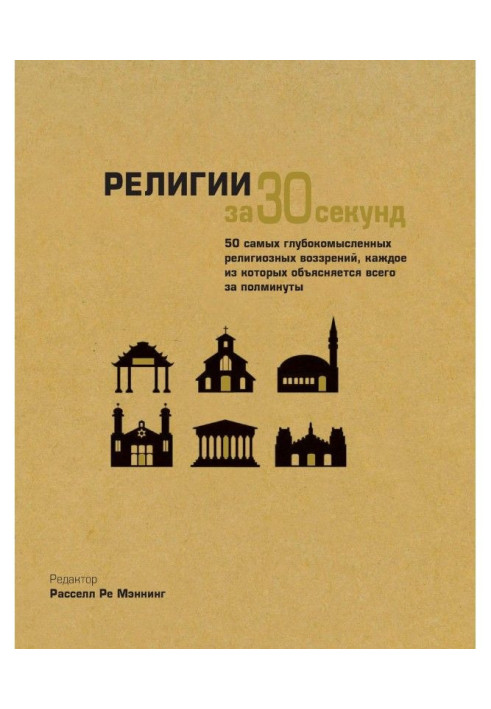 РЕЛИГИИ за 30 секунд

50 самых глубокомысленных религиозных воззрений, каждое из которых объясняется всего за полминуты

Редактор
Расселл Ре Мэннинг